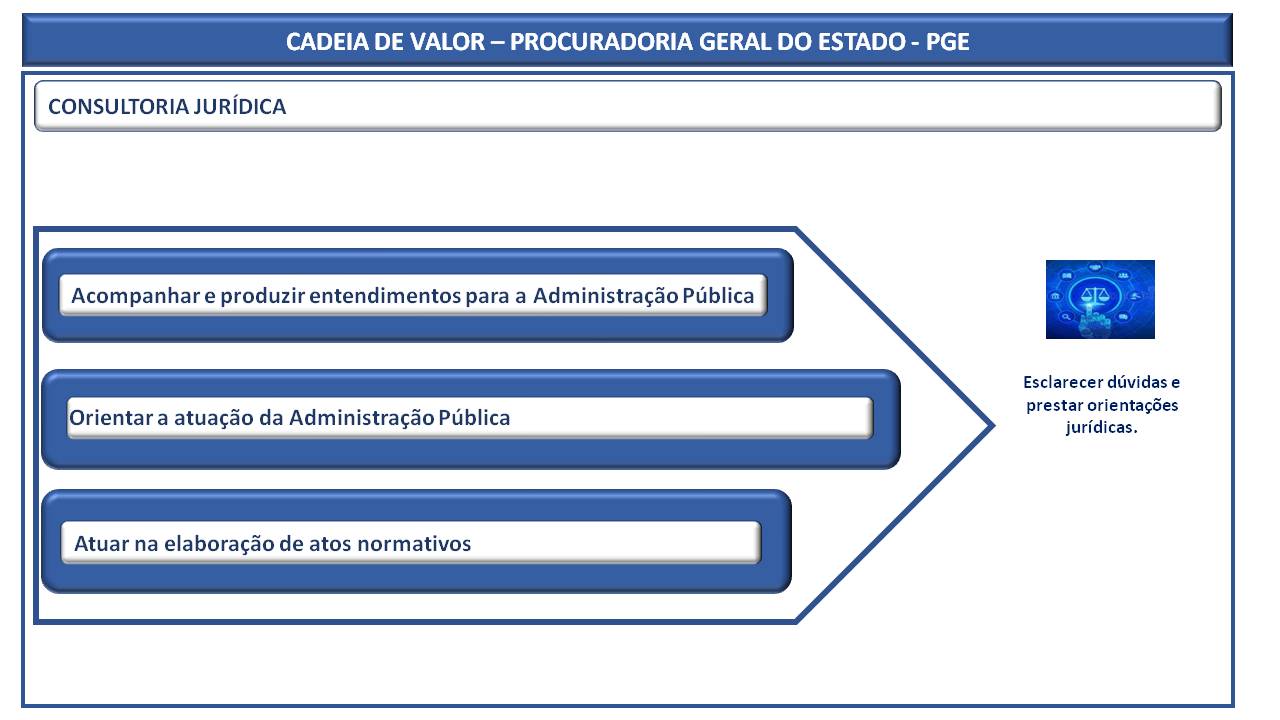 CADEIA DE VALOR – PROCURADORIA GERAL DO ESTADO - PGE

CONSULTORIA JURÍDICA

Acompanhar e produzir entendimentos para a Administração Pública

Orientar a atuação da Administração Pública

Atuar na elaboração de atos normativos

Esclarecer dúvidas e prestar orientações jurídicas.